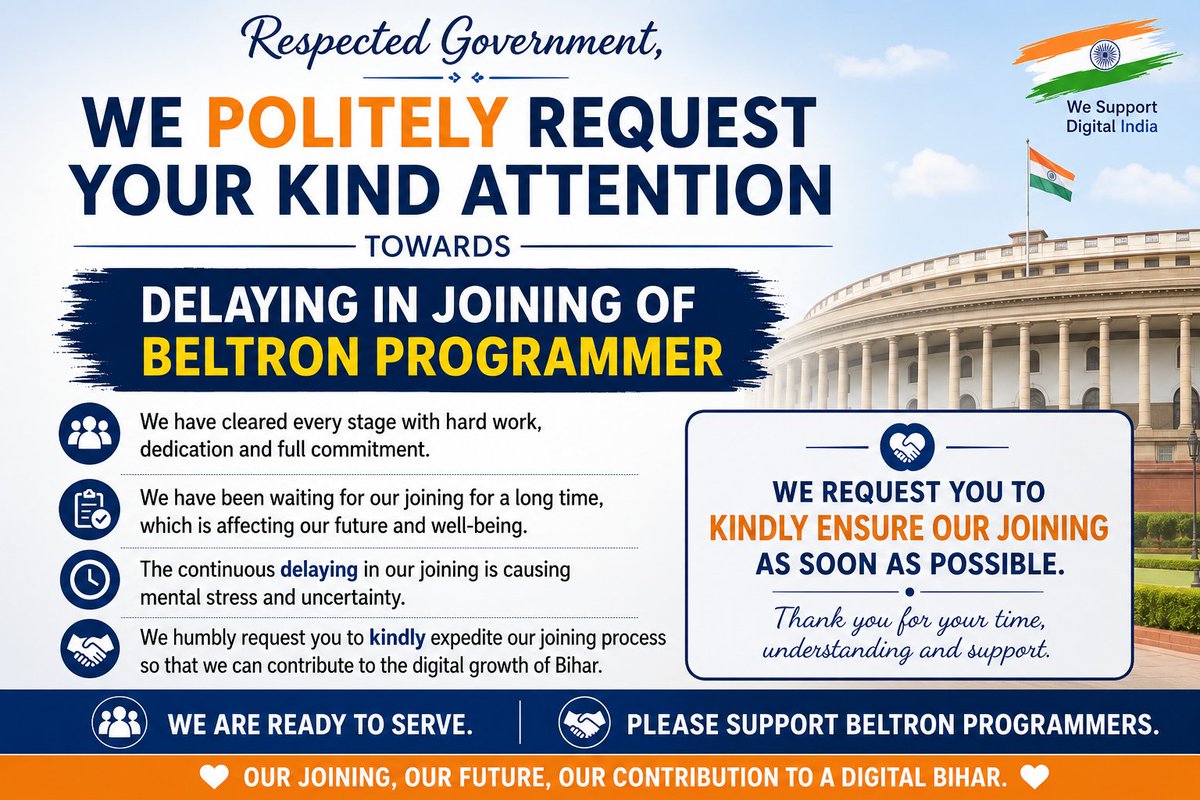 Respected Government,

WE POLITELY REQUEST YOUR KIND ATTENTION

TOWARDS

DELAYING IN JOINING OF BELTRON PROGRAMMER

We Support Digital India

We have cleared every stage with hard work, dedication and full commitment.

We have been waiting for our joining for a long time, which is affecting our future and well-being.

The continuous delaying in our joining is causing mental stress and uncertainty.

We humbly request you to kindly expedite our joining process so that we can contribute to the digital growth of Bihar.

WE REQUEST YOU TO KINDLY ENSURE OUR JOINING AS SOON AS POSSIBLE.

Thank you for your time, understanding and support.

WE ARE READY TO SERVE.

PLEASE SUPPORT BELTRON PROGRAMMERS.

OUR JOINING, OUR FUTURE, OUR CONTRIBUTION TO A DIGITAL BIHAR.